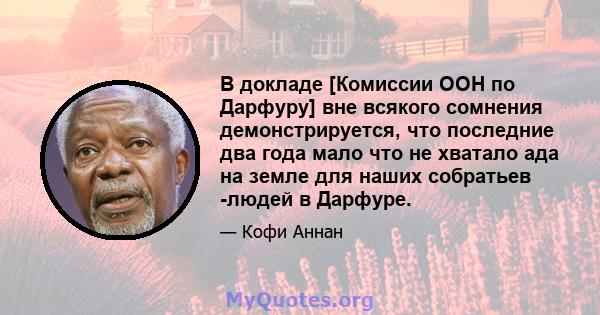 В докладе [Комиссии ООН по Дарфуру] вне всякого сомнения демонстрируется, что последние два года мало что не хватало ада на земле для наших собратьев -людей в Дарфуре.

— Кофи Аннан

MyQuotes.org